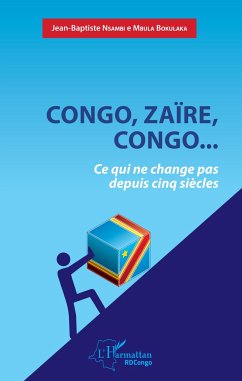 Jean-Baptiste Nsambi e Mbula Bokulaka

CONGO, ZAÏRE, CONGO...

Ce qui ne change pas depuis cinq siècles

L'Harmattan
RDCongo